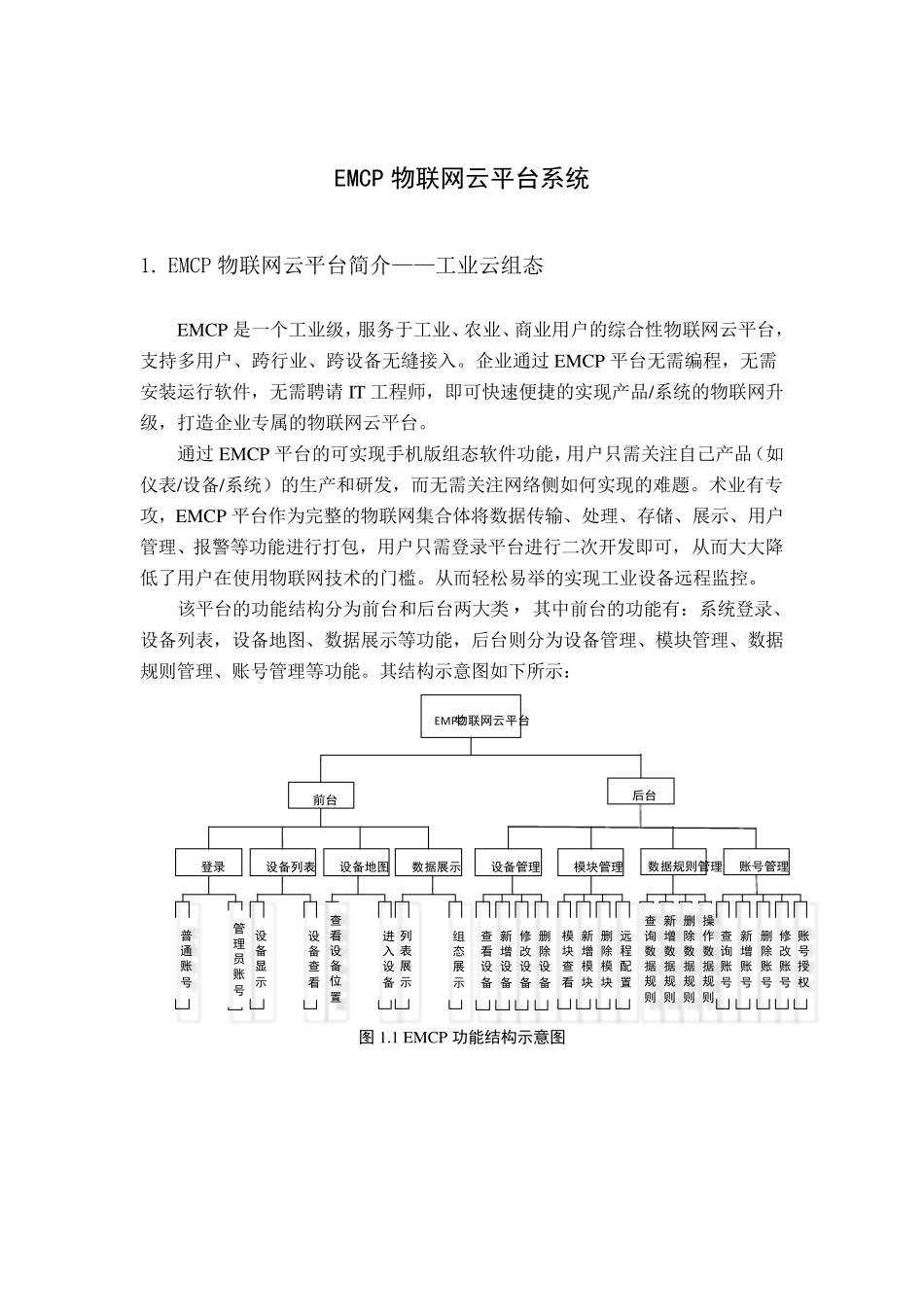 EMCP 物联网云平台系统

1. EMCP 物联网云平台简介——工业云组态

EMCP 是一个工业级，服务于工业、农业、商业用户的综合性物联网云平台，支持多用户、跨行业、跨设备无缝接入。企业通过 EMCP 平台无需编程，无需安装运行软件，无需聘请 IT 工程师，即可快速便捷的实现产品/系统的物联网升级，打造企业专属的物联网云平台。

通过 EMCP 平台的可实现手机版组态软件功能，用户只需关注自己产品（如仪表/设备/系统）的生产和研发，而无需关注网络侧如何实现的难题。术业有专攻，EMCP 平台作为完整的物联网集合体将数据传输、处理、存储、展示、用户管理、报警等功能进行打包，用户只需登录平台进行二次开发即可，从而大大降低了用户在使用物联网技术的门槛。从而轻松易举的实现工业设备远程监控。

该平台的功能结构分为前台和后台两大类，其中前台的功能有：系统登录、设备列表，设备地图、数据展示等功能，后台则分为设备管理、模块管理、数据规则管理、账号管理等功能。其结构示意图如下所示：

EMP物联网云平台
前台
后台
登录
设备列表
设备地图
数据展示
设备管理
模块管理
数据规则管理
账号管理
普通账号
管理员账号
设备显示
设备查看
查看设备位置
进入设备
列表展示
组态展示
查看设备
新增设备
修改设备
删除设备
模块查看
新增模块
删除模块
远程配置
查询数据规则
新增数据规则
删除数据规则
操作数据规则
查询账号
新增账号
删除账号
修改账号
账号授权

图 1.1 EMCP 功能结构示意图